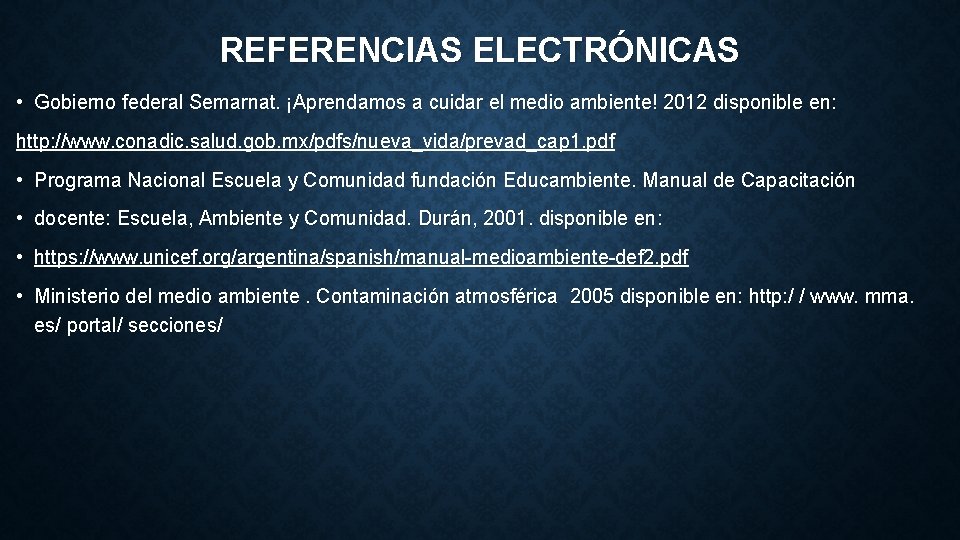 REFERENCIAS ELECTRÓNICAS

• Gobierno federal Semarnat. ¡Aprendamos a cuidar el medio ambiente! 2012 disponible en:

http://www.conadic.salud.gob.mx/pdfs/nueva_vida/prevad_cap1.pdf

• Programa Nacional Escuela y Comunidad fundación Educambiente. Manual de Capacitación

• docente: Escuela, Ambiente y Comunidad. Durán, 2001. disponible en:

• https://www.unicef.org/argentina/spanish/manual-medioambiente-def2.pdf

• Ministerio del medio ambiente . Contaminación atmosférica 2005 disponible en: http:/ / www. mma. es/ portal/ secciones/